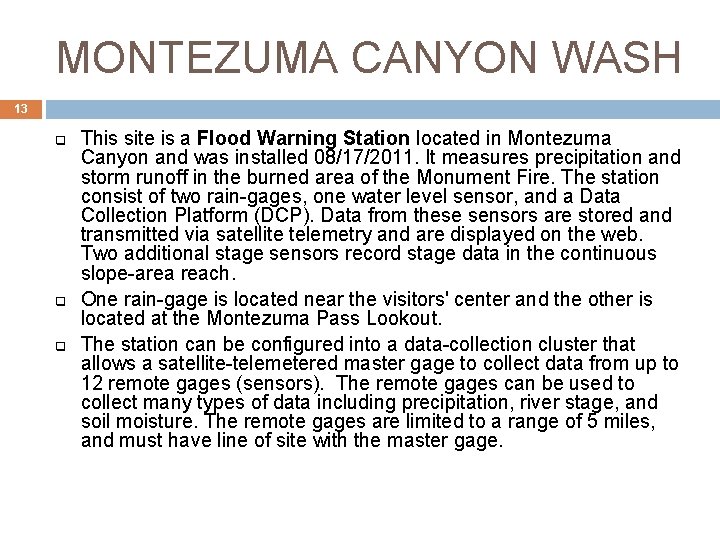 MONTEZUMA CANYON WASH

13

☐ This site is a Flood Warning Station located in Montezuma Canyon and was installed 08/17/2011. It measures precipitation and storm runoff in the burned area of the Monument Fire. The station consist of two rain-gages, one water level sensor, and a Data Collection Platform (DCP). Data from these sensors are stored and transmitted via satellite telemetry and are displayed on the web. Two additional stage sensors record stage data in the continuous slope-area reach.

☐ One rain-gage is located near the visitors' center and the other is located at the Montezuma Pass Lookout.

☐ The station can be configured into a data-collection cluster that allows a satellite-telemetered master gage to collect data from up to 12 remote gages (sensors). The remote gages can be used to collect many types of data including precipitation, river stage, and soil moisture. The remote gages are limited to a range of 5 miles, and must have line of site with the master gage.